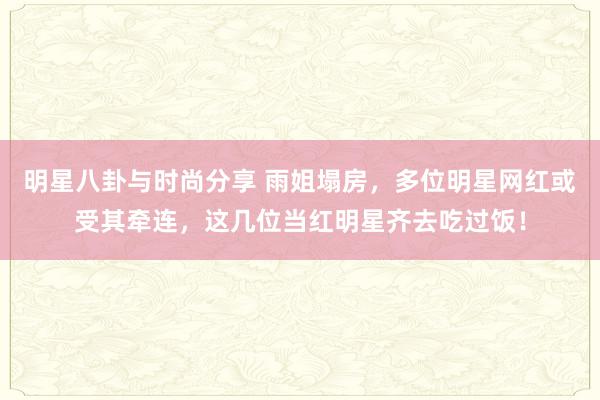 明星八卦与时尚分享 雨姐塌房，多位明星网红或受其牵连，这几位当红明星齐去吃过饭！